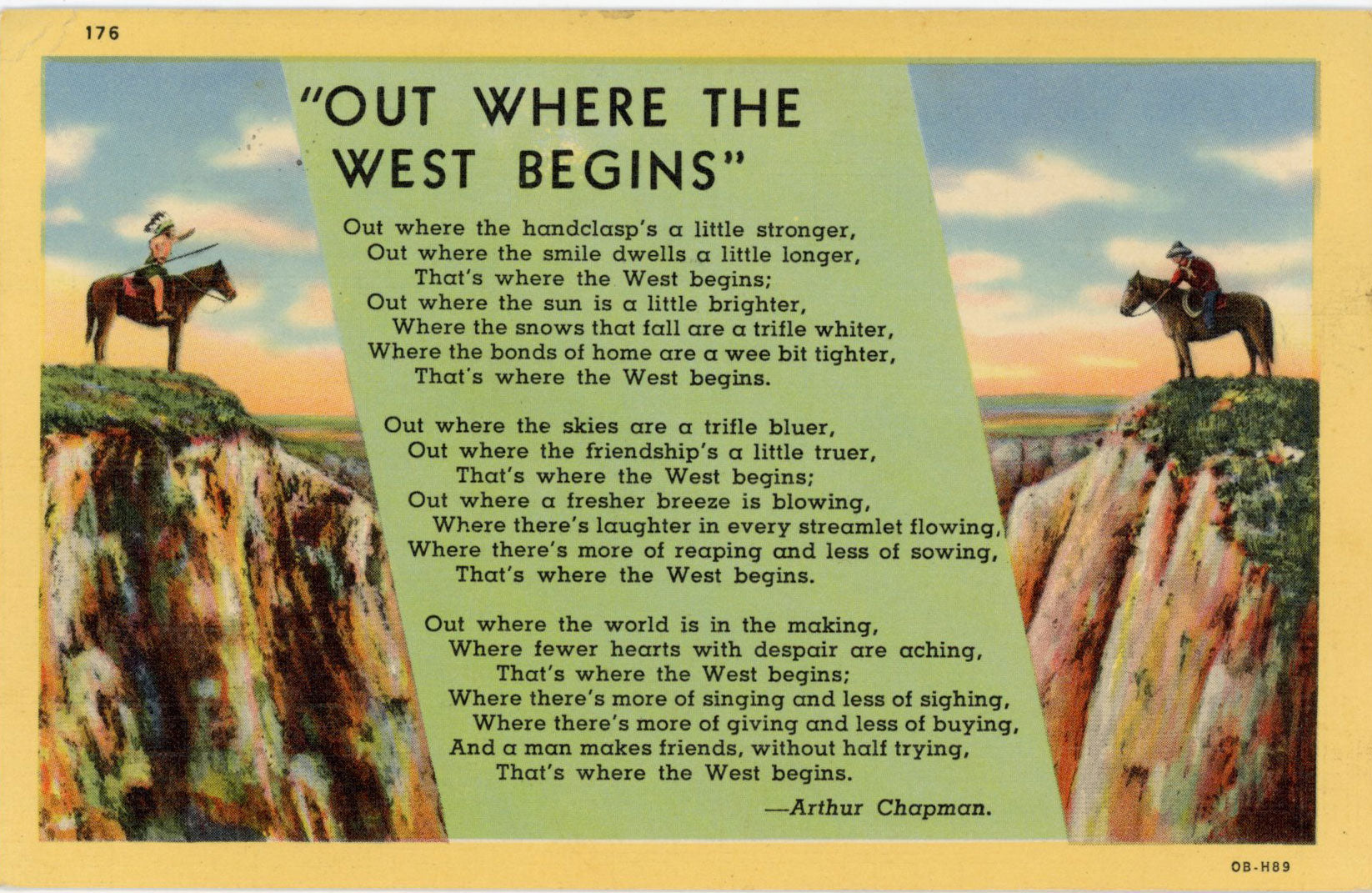 176

"OUT WHERE THE WEST BEGINS"

Out where the handclasp's a little stronger,
Out where the smile dwells a little longer,
That's where the West begins;
Out where the sun is a little brighter,
Where the snows that fall are a trifle whiter,
Where the bonds of home are a wee bit tighter,
That's where the West begins.

Out where the skies are a trifle bluer,
Out where the friendship's a little truer,
That's where the West begins;
Out where a fresher breeze is blowing,
Where there's laughter in every streamlet flowing,
Where there's more of reaping and less of sowing,
That's where the West begins.

Out where the world is in the making,
Where fewer hearts with despair are aching,
That's where the West begins;
Where there's more of singing and less of sighing,
Where there's more of giving and less of buying,
And a man makes friends, without half trying,
That's where the West begins.

—Arthur Chapman.

OB-H89